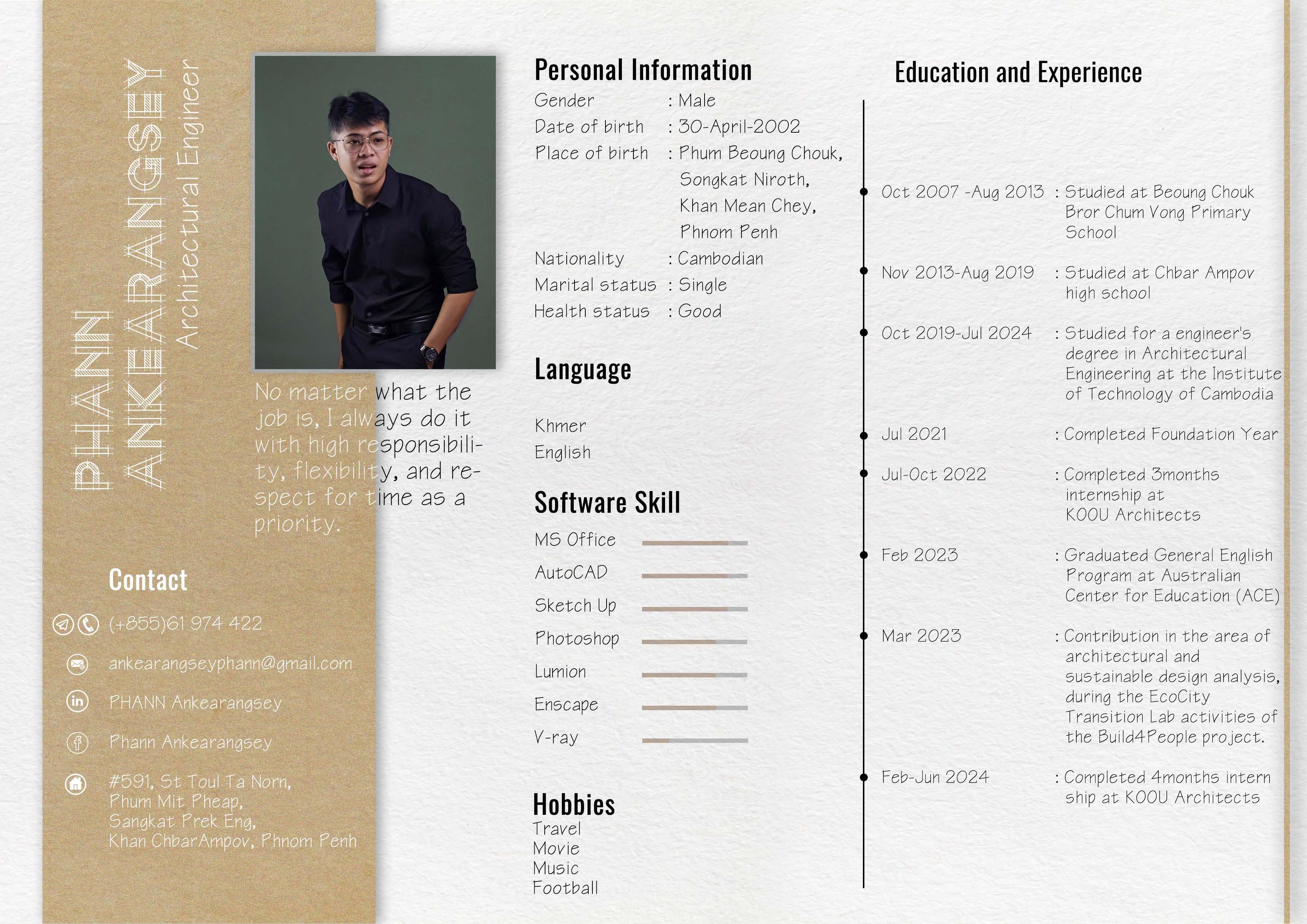 PHANN ANKEARANGSEY
Architectural Engineer

No matter what the job is, I always do it with high responsibility, flexibility, and respect for time as a priority.

Contact

(+855)61 974 422
ankearangseyphann@gmail.com
PHANN Ankearangsey
Phann Ankearangsey
#591, St Toul Ta Norn,
Phum Mit Pheap,
Sangkat Prek Eng,
Khan ChbarAmpov, Phnom Penh

Personal Information
Gender : Male
Date of birth : 30-April-2002
Place of birth : Phum Beoung Chouk,
Songkat Niroth,
Khan Mean Chey,
Phnom Penh
Nationality : Cambodian
Marital status : Single
Health status : Good

Language

Khmer
English

Software Skill
MS Office
AutoCAD
Sketch Up
Photoshop
Lumion
Enscape
V-ray

Hobbies
Travel
Movie
Music
Football

Education and Experience

Oct 2007 -Aug 2013 : Studied at Beoung Chouk Bror Chum Vong Primary School

Nov 2013-Aug 2019 : Studied at Chbar Ampov high school

Oct 2019-Jul 2024 : Studied for a engineer's degree in Architectural Engineering at the Institute of Technology of Cambodia

Jul 2021 : Completed Foundation Year

Jul-Oct 2022 : Completed 3months internship at KOOU Architects

Feb 2023 : Graduated General English Program at Australian Center for Education (ACE)

Mar 2023 : Contribution in the area of architectural and sustainable design analysis, during the EcoCity Transition Lab activities of the Build4People project.

Feb-Jun 2024 : Completed 4months intern ship at KOOU Architects